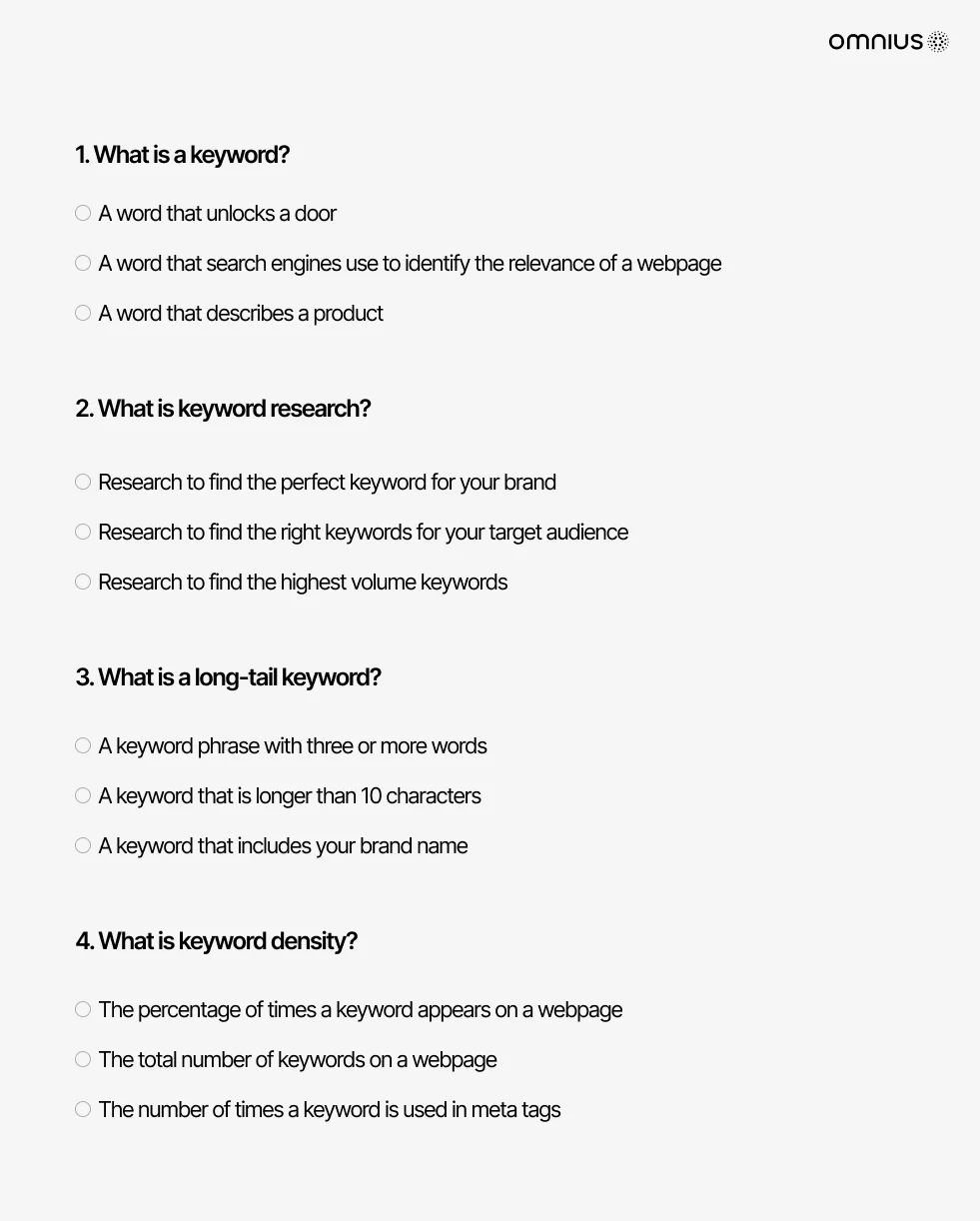 omnius

1. What is a keyword?

A word that unlocks a door

A word that search engines use to identify the relevance of a webpage

A word that describes a product

2. What is keyword research?

Research to find the perfect keyword for your brand

Research to find the right keywords for your target audience

Research to find the highest volume keywords

3. What is a long-tail keyword?

A keyword phrase with three or more words

A keyword that is longer than 10 characters

A keyword that includes your brand name

4. What is keyword density?

The percentage of times a keyword appears on a webpage

The total number of keywords on a webpage

The number of times a keyword is used in meta tags